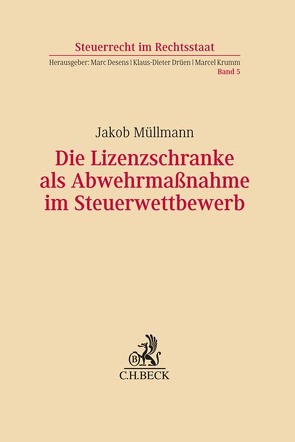 Steuerrecht im Rechtsstaat

Herausgeber: Marc Desens | Klaus-Dieter Drüen | Marcel Krumm
Band 5

Jakob Müllmann

Die Lizenzschranke als Abwehrmaßnahme im Steuerwettbewerb

B

C.H.BECK